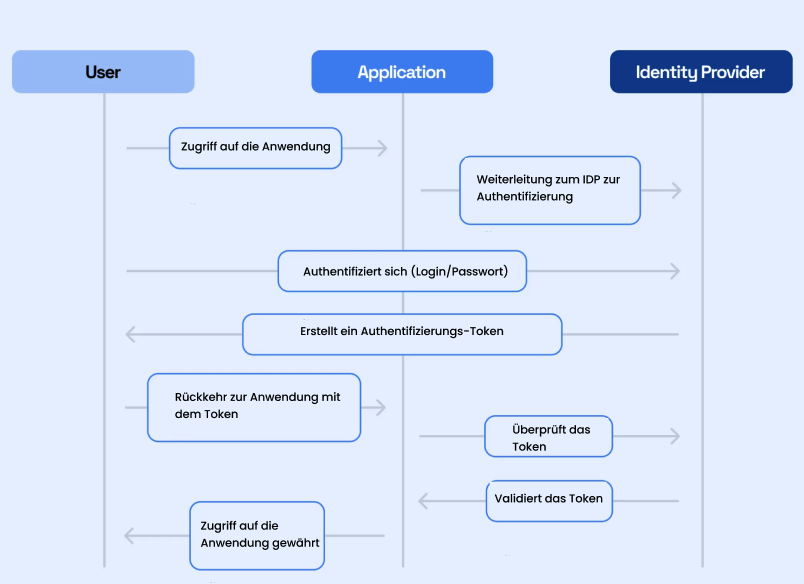 User

Application

Identity Provider

Zugriff auf die Anwendung

Weiterleitung zum IDP zur Authentifizierung

Authentifiziert sich (Login/Passwort)

Erstellt ein Authentifizierungs-Token

Rückkehr zur Anwendung mit dem Token

Überprüft das Token

Validiert das Token

Zugriff auf die Anwendung gewährt